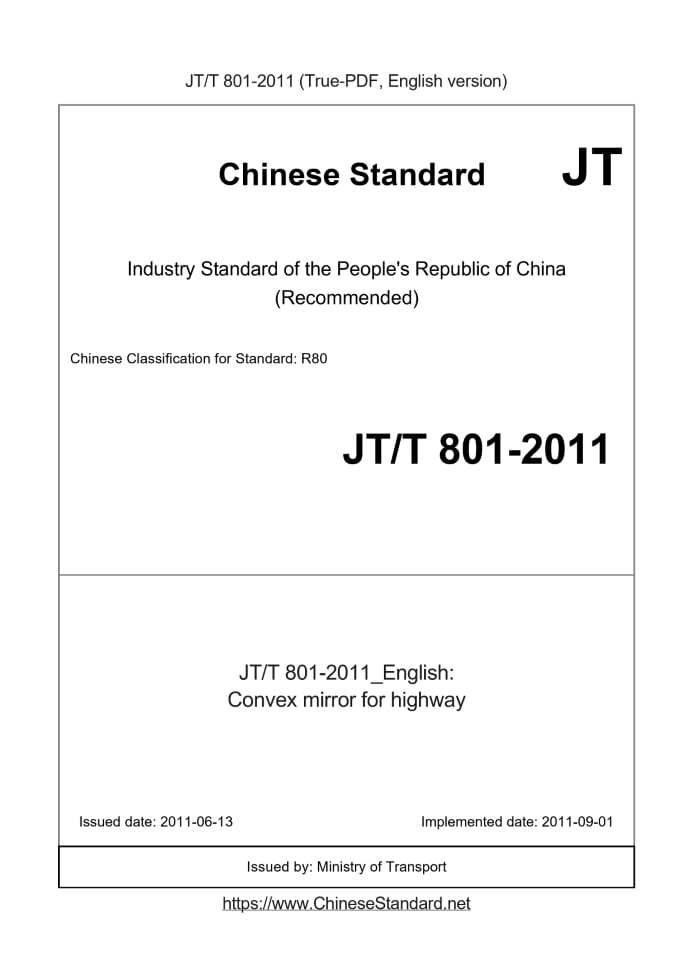 JT/T 801-2011 (True-PDF, English version)

Chinese Standard JT

Industry Standard of the People's Republic of China (Recommended)

Chinese Classification for Standard: R80

JT/T 801-2011

JT/T 801-2011_English: Convex mirror for highway

Issued date: 2011-06-13

Implemented date: 2011-09-01

Issued by: Ministry of Transport

https://www.ChineseStandard.net